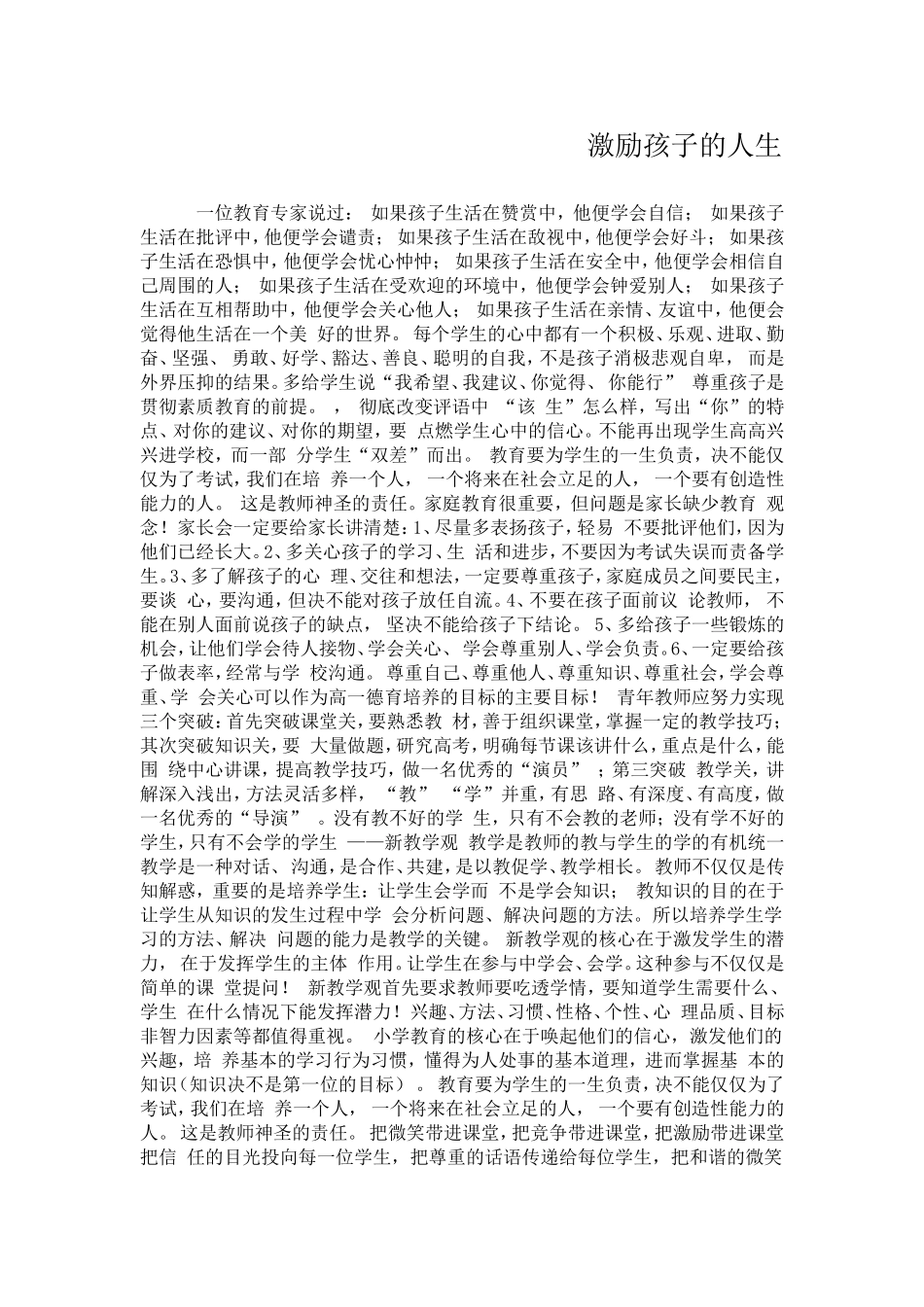 激励孩子的人生

一位教育专家说过： 如果孩子生活在赞赏中，他便学会自信； 如果孩子生活在批评中，他便学会谴责； 如果孩子生活在敌视中，他便学会好斗； 如果孩子生活在恐惧中，他便学会忧心忡忡； 如果孩子生活在安全中，他便学会相信自己周围的人； 如果孩子生活在受欢迎的环境中，他便学会钟爱别人； 如果孩子生活在互相帮助中，他便学会关心他人； 如果孩子生活在亲情、友谊中，他便会觉得他生活在一个美 好的世界。 每个学生的心中都有一个积极、乐观、进取、勤奋、坚强、 勇敢、好学、豁达、善良、聪明的自我，不是孩子消极悲观自卑， 而是外界压抑的结果。多给学生说“我希望、我建议、你觉得、 你能行” 尊重孩子是贯彻素质教育的前提。 ， 彻底改变评语中 “该 生”怎么样，写出“你”的特点、对你的建议、对你的期望，要 点燃学生心中的信心。不能再出现学生高高兴兴进学校，而一部 分学生“双差”而出。 教育要为学生的一生负责，决不能仅仅为了考试，我们在培 养一个人， 一个将来在社会立足的人， 一个要有创造性能力的人。 这是教师神圣的责任。家庭教育很重要，但问题是家长缺少教育 观念！家长会一定要给家长讲清楚：1、尽量多表扬孩子，轻易 不要批评他们，因为他们已经长大。2、多关心孩子的学习、生 活和进步，不要因为考试失误而责备学生。3、多了解孩子的心 理、交往和想法，一定要尊重孩子，家庭成员之间要民主，要谈 心，要沟通，但决不能对孩子放任自流。4、不要在孩子面前议 论教师， 不能在别人面前说孩子的缺点， 坚决不能给孩子下结论。 5、多给孩子一些锻炼的机会，让他们学会待人接物、学会关心、 学会尊重别人、学会负责。6、一定要给孩子做表率，经常与学 校沟通。 尊重自己、尊重他人、尊重知识、尊重社会，学会尊重、学 会关心可以作为高一德育培养的目标的主要目标！ 青年教师应努力实现三个突破：首先突破课堂关，要熟悉教 材，善于组织课堂，掌握一定的教学技巧；其次突破知识关，要 大量做题，研究高考，明确每节课该讲什么，重点是什么，能围 绕中心讲课，提高教学技巧，做一名优秀的“演员” ；第三突破 教学关，讲解深入浅出，方法灵活多样， “教” “学”并重，有思 路、有深度、有高度，做一名优秀的“导演” 。没有教不好的学 生，只有不会教的老师；没有学不好的学生，只有不会学的学生 ——新教学观 教学是教师的教与学生的学的有机统一 教学是一种对话、 沟通，是合作、共建，是以教促学、教学相长。 教师不仅仅是传知解惑，重要的是培养学生：让学生会学而 不是学会知识； 教知识的目的在于让学生从知识的发生过程中学 会分析问题、解决问题的方法。所以培养学生学习的方法、解决 问题的能力是教学的关键。 新教学观的核心在于激发学生的潜力， 在于发挥学生的主体 作用。让学生在参与中学会、会学。这种参与不仅仅是简单的课 堂提问！ 新教学观首先要求教师要吃透学情，要知道学生需要什么、学生 在什么情况下能发挥潜力！兴趣、方法、习惯、性格、个性、心 理品质、目标非智力因素等都值得重视。 小学教育的核心在于唤起他们的信心，激发他们的兴趣，培 养基本的学习行为习惯，懂得为人处事的基本道理，进而掌握基 本的知识（知识决不是第一位的目标） 。 教育要为学生的一生负责，决不能仅仅为了考试，我们在培 养一个人， 一个将来在社会立足的人， 一个要有创造性能力的人。 这是教师神圣的责任。 把微笑带进课堂，把竞争带进课堂，把激励带进课堂 把信 任的目光投向每一位学生，把尊重的话语传递给每位学生，把和谐的微笑